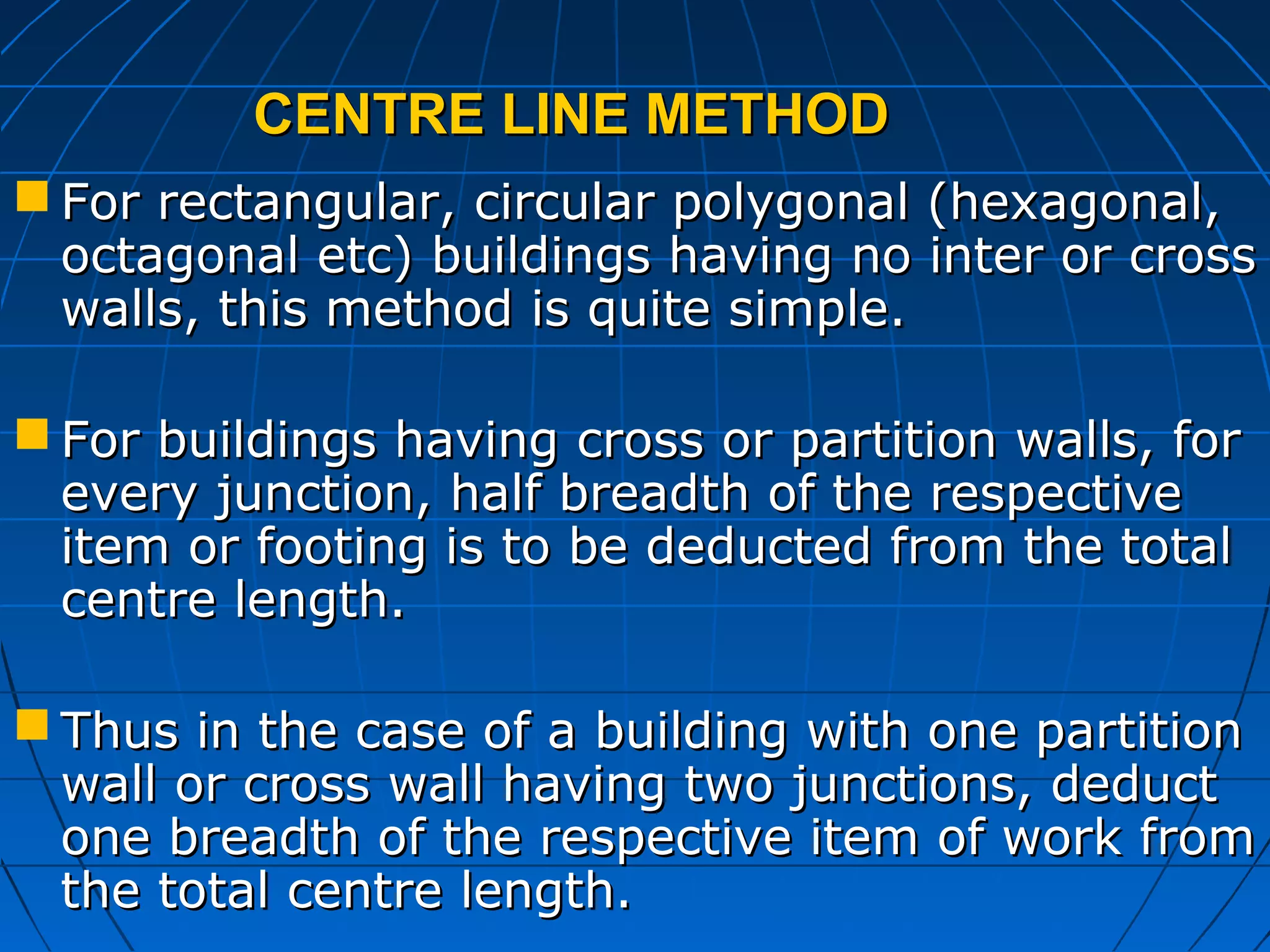 CENTRE LINE METHOD

For rectangular, circular polygonal (hexagonal, octagonal etc) buildings having no inter or cross walls, this method is quite simple.

For buildings having cross or partition walls, for every junction, half breadth of the respective item or footing is to be deducted from the total centre length.

Thus in the case of a building with one partition wall or cross wall having two junctions, deduct one breadth of the respective item of work from the total centre length.